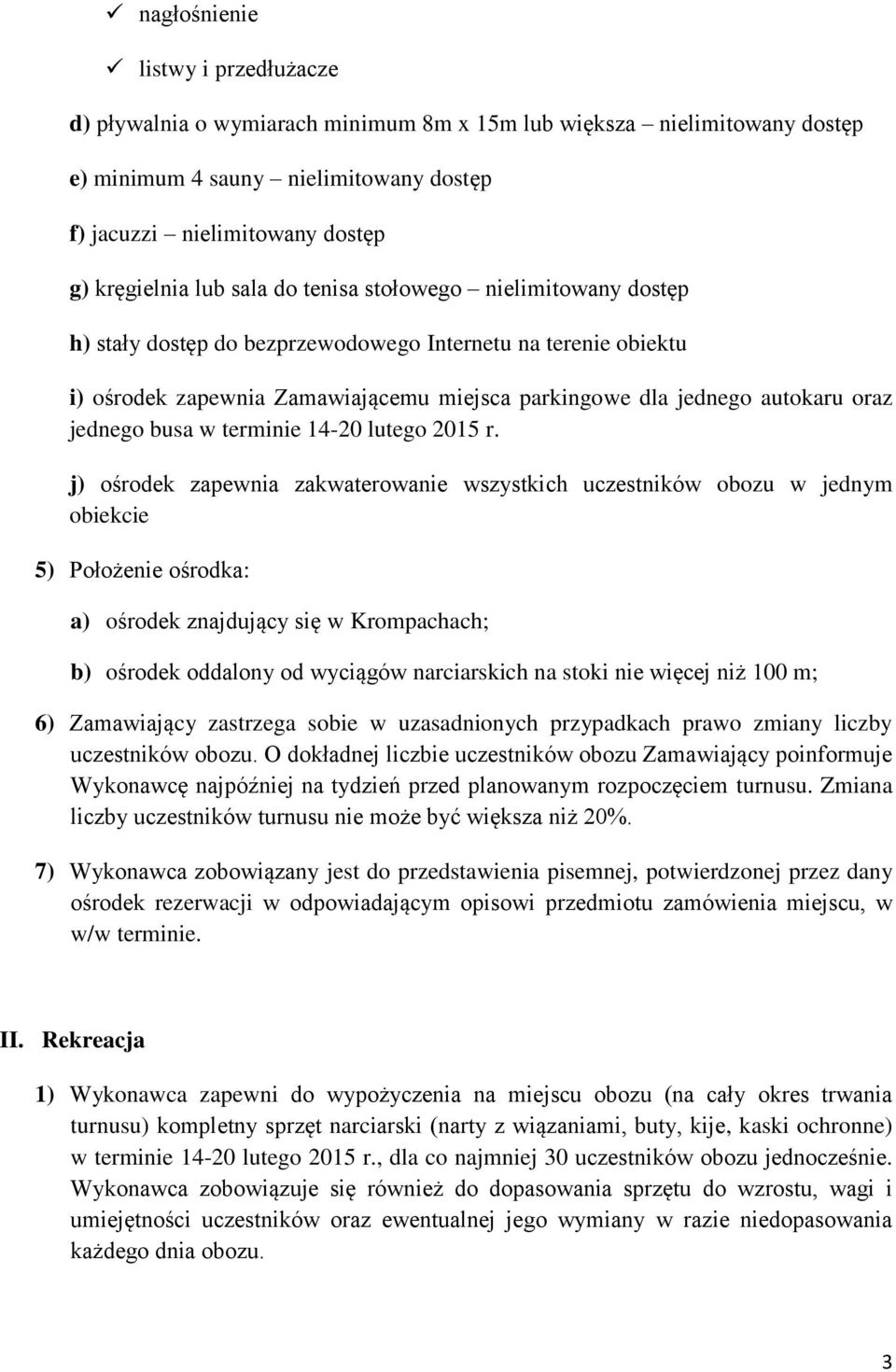 ✓ nagłośnienie

✓ listwy i przedłużacze

d) pływalnia o wymiarach minimum 8m x 15m lub większa – nielimitowany dostęp

e) minimum 4 sauny – nielimitowany dostęp

f) jacuzzi – nielimitowany dostęp

g) kręgielnia lub sala do tenisa stołowego – nielimitowany dostęp

h) stały dostęp do bezprzewodowego Internetu na terenie obiektu

i) ośrodek zapewnia Zamawiającemu miejsca parkingowe dla jednego autokaru oraz jednego busa w terminie 14-20 lutego 2015 r.

j) ośrodek zapewnia zakwaterowanie wszystkich uczestników obozu w jednym obiekcie

5) Położenie ośrodka:

a) ośrodek znajdujący się w Krompachach;

b) ośrodek oddalony od wyciągów narciarskich na stoki nie więcej niż 100 m;

6) Zamawiający zastrzega sobie w uzasadnionych przypadkach prawo zmiany liczby uczestników obozu. O dokładnej liczbie uczestników obozu Zamawiający poinformuje Wykonawcę najpóźniej na tydzień przed planowanym rozpoczęciem turnusu. Zmiana liczby uczestników turnusu nie może być większa niż 20%.

7) Wykonawca zobowiązany jest do przedstawienia pisemnej, potwierdzonej przez dany ośrodek rezerwacji w odpowiadającym opisowi przedmiotu zamówienia miejscu, w w/w terminie.

II. Rekreacja

1) Wykonawca zapewni do wypożyczenia na miejscu obozu (na cały okres trwania turnusu) kompletny sprzęt narciarski (narty z wiązaniami, buty, kije, kaski ochronne) w terminie 14-20 lutego 2015 r., dla co najmniej 30 uczestników obozu jednocześnie. Wykonawca zobowiązuje się również do dopasowania sprzętu do wzrostu, wagi i umiejętności uczestników oraz ewentualnej jego wymiany w razie niedopasowania każdego dnia obozu.

3